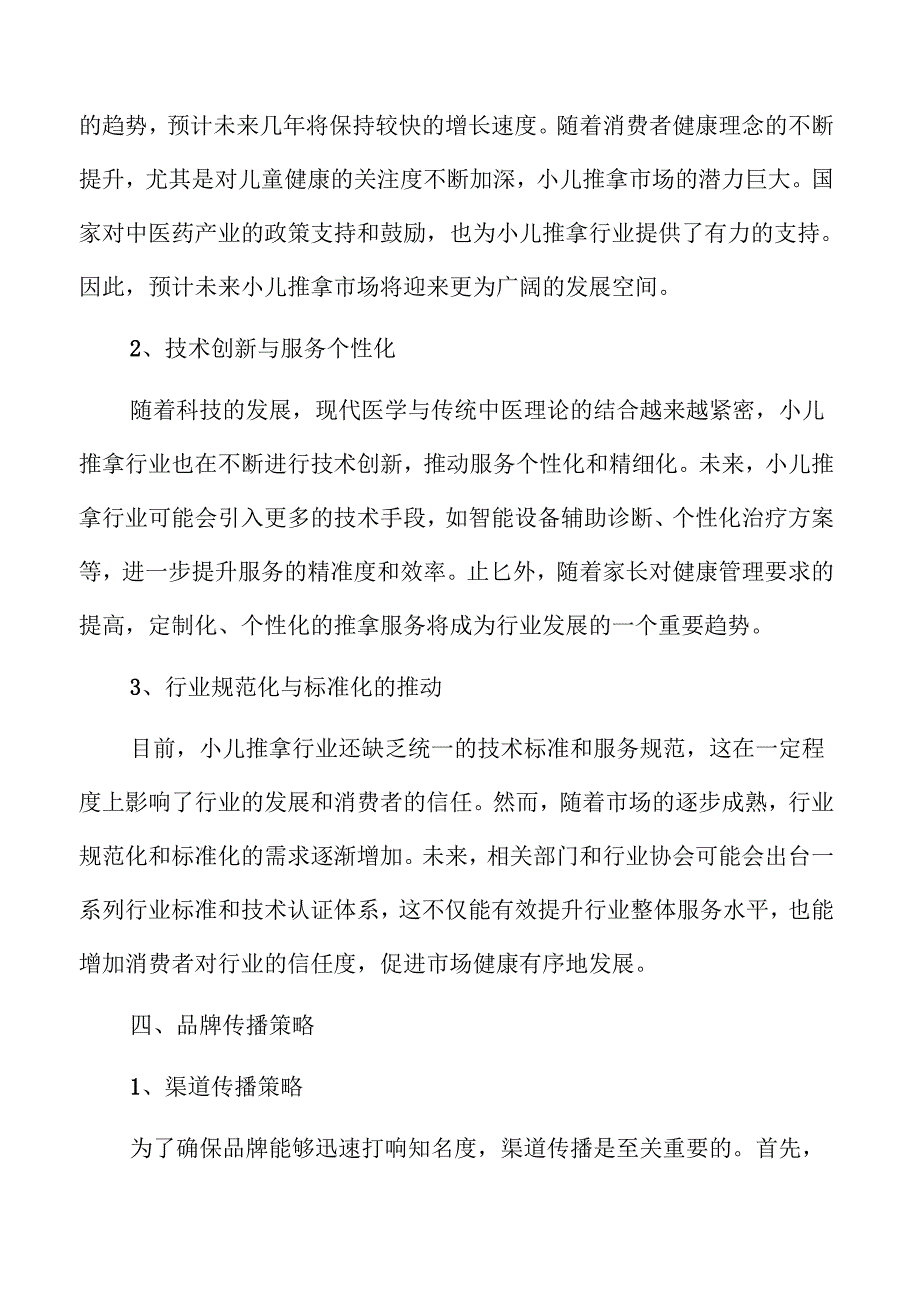 的趋势，预计未来几年将保持较快的增长速度。随着消费者健康理念的不断提升，尤其是对儿童健康的关注度不断加深，小儿推拿市场的潜力巨大。国家对中医药产业的政策支持和鼓励，也为小儿推拿行业提供了有力的支持。因此，预计未来小儿推拿市场将迎来更为广阔的发展空间。

2、技术创新与服务个性化

随着科技的发展，现代医学与传统中医理论的结合越来越紧密，小儿推拿行业也在不断进行技术创新，推动服务个性化和精细化。未来，小儿推拿行业可能会引入更多的技术手段，如智能设备辅助诊断、个性化治疗方案等，进一步提升服务的精准度和效率。止匕外，随着家长对健康管理要求的提高，定制化、个性化的推拿服务将成为行业发展的一个重要趋势。

3、行业规范化与标准化的推动

目前，小儿推拿行业还缺乏统一的技术标准和服务规范，这在一定程度上影响了行业的发展和消费者的信任。然而，随着市场的逐步成熟，行业规范化和标准化的需求逐渐增加。未来，相关部门和行业协会可能会出台一系列行业标准和技术认证体系，这不仅能有效提升行业整体服务水平，也能增加消费者对行业的信任度，促进市场健康有序地发展。

四、品牌传播策略

1、渠道传播策略

为了确保品牌能够迅速打响知名度，渠道传播是至关重要的。首先，